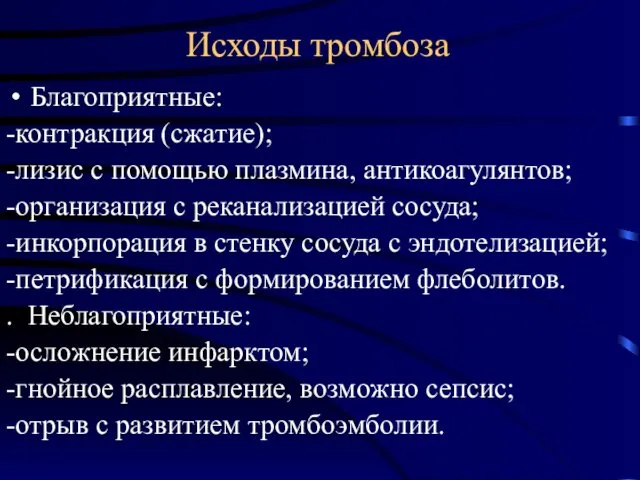 Исходы тромбоза

• Благоприятные:
-контракция (сжатие);
-лизис с помощью плазмина, антикоагулянтов;
-организация с реканализацией сосуда;
-инкорпорация в стенку сосуда с эндотелизацией;
-петрификация с формированием флеболитов.
. Неблагоприятные:
-осложнение инфарктом;
-гнойное расплавление, возможно сепсис;
-отрыв с развитием тромбоэмболии.